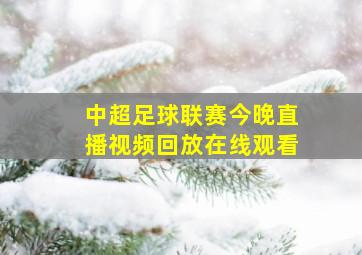 中超足球联赛今晚直播视频回放在线观看